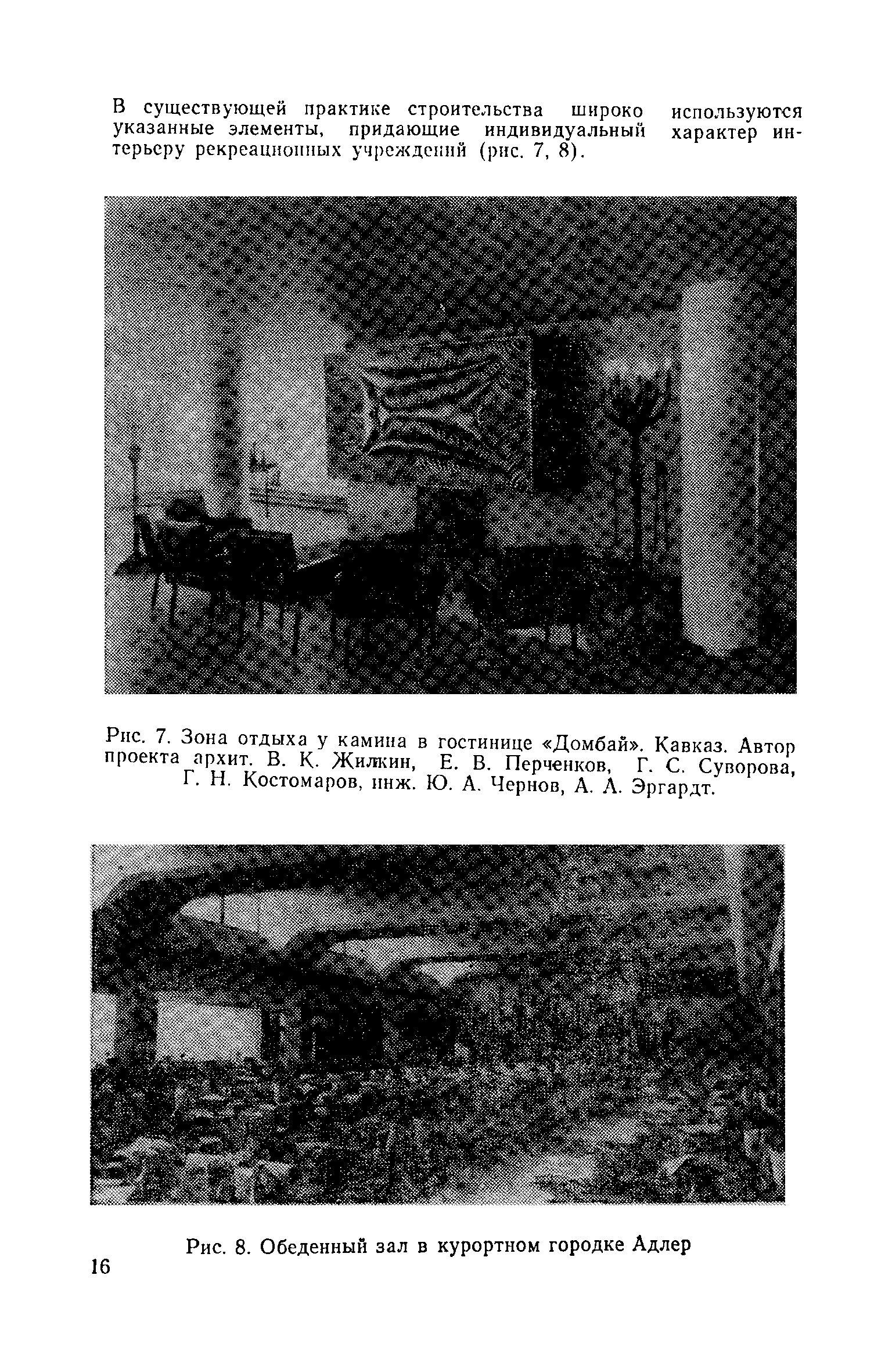 В существующей практике строительства широко используются указанные элементы, придающие индивидуальный характер интерьеру рекреационных учреждений (рис. 7, 8).

Рис. 7. Зона отдыха у камина в гостинице «Домбай». Кавказ. Автор проекта архит. В. К. Жилкин, Е. В. Перченков, Г. С. Суворова, Г. Н. Костомаров, инж. Ю. А. Чернов, А. А. Эргардт.

Рис. 8. Обеденный зал в курортном городке Адлер

16